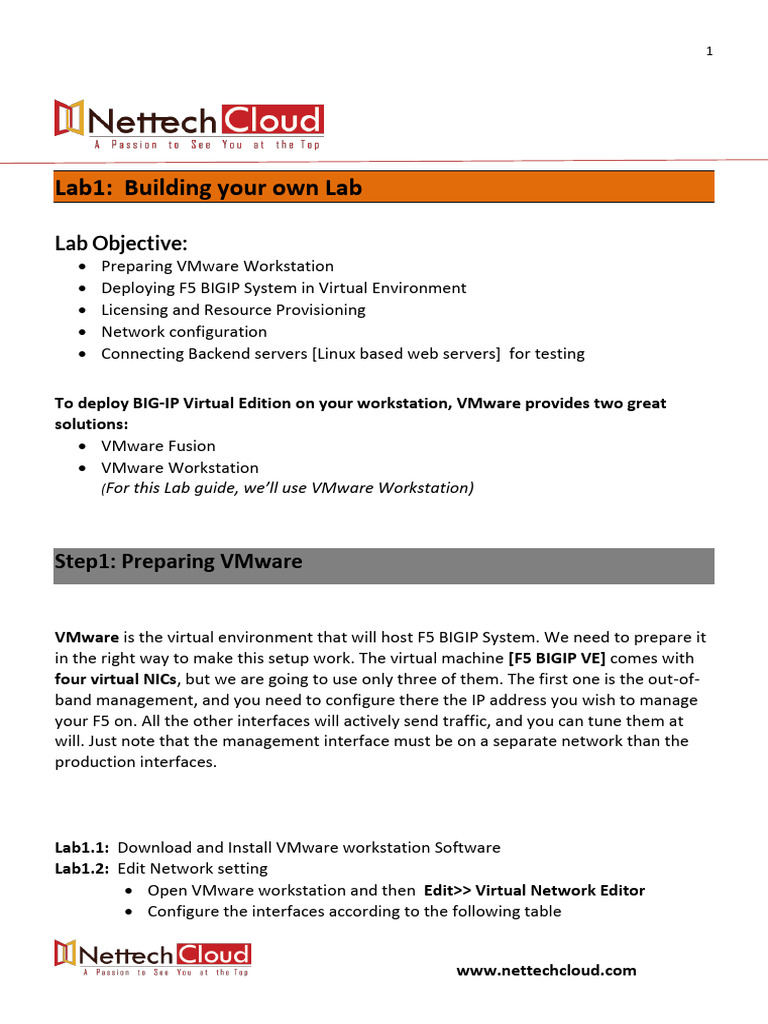 1

Nettech Cloud
A Passion to See You at the Top

Lab1: Building your own Lab

Lab Objective:
• Preparing VMware Workstation
• Deploying F5 BIGIP System in Virtual Environment
• Licensing and Resource Provisioning
• Network configuration
• Connecting Backend servers [Linux based web servers] for testing

To deploy BIG-IP Virtual Edition on your workstation, VMware provides two great solutions:
• VMware Fusion
• VMware Workstation
(For this Lab guide, we'll use VMware Workstation)

Step1: Preparing VMware

VMware is the virtual environment that will host F5 BIGIP System. We need to prepare it in the right way to make this setup work. The virtual machine [F5 BIGIP VE] comes with four virtual NICs, but we are going to use only three of them. The first one is the out-of-band management, and you need to configure there the IP address you wish to manage your F5 on. All the other interfaces will actively send traffic, and you can tune them at will. Just note that the management interface must be on a separate network than the production interfaces.

Lab1.1: Download and Install VMware workstation Software
Lab1.2: Edit Network setting
• Open VMware workstation and then Edit>> Virtual Network Editor
• Configure the interfaces according to the following table

Nettech Cloud
A Passion to See You at the Top

www.nettechcloud.com